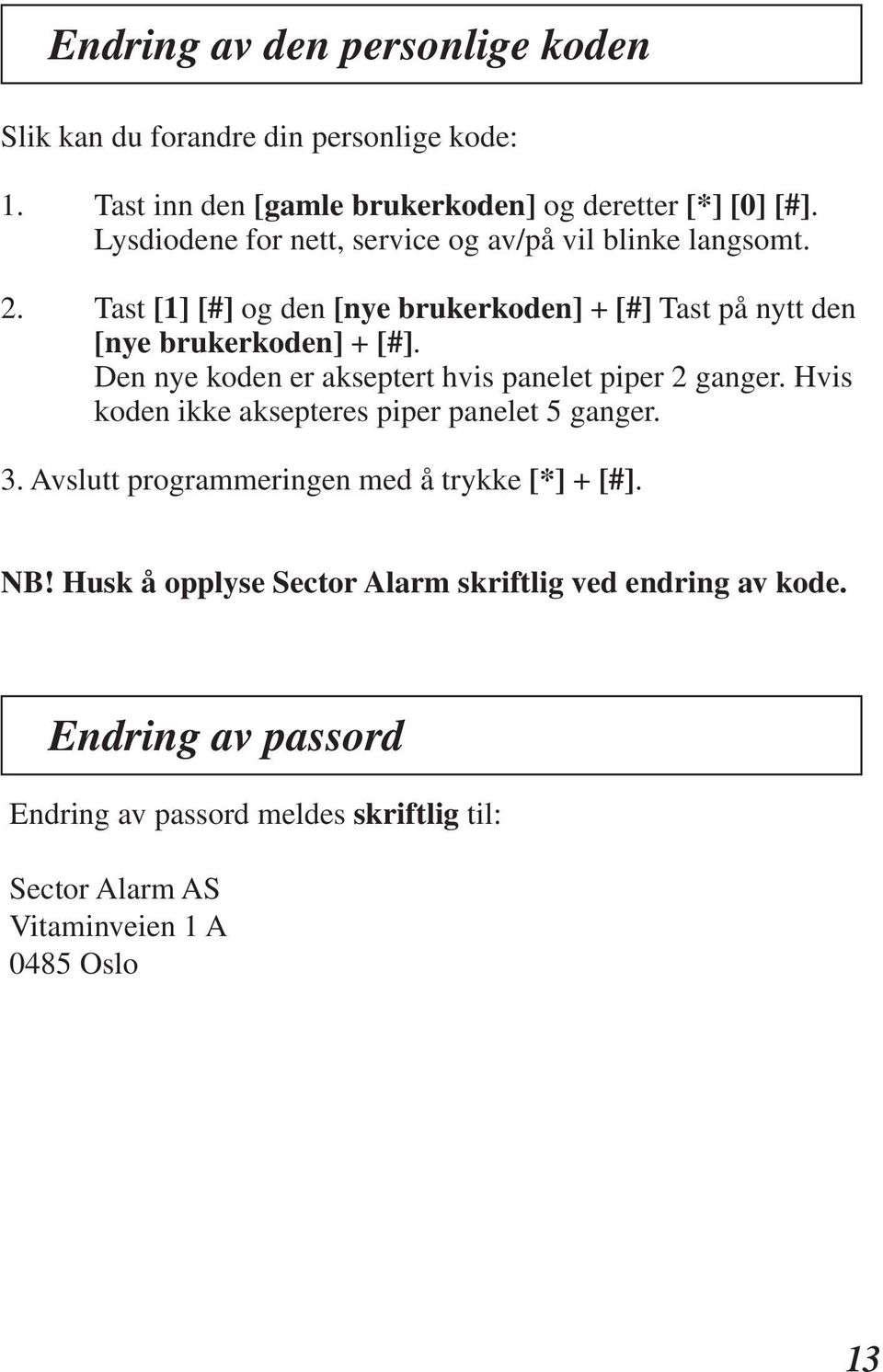 Endring av den personlige koden

Slik kan du forandre din personlige kode:

1. Tast inn den [gamle brukerkoden] og deretter [*] [0] [#]. Lysdiodene for nett, service og av/på vil blinke langsomt.

2. Tast [1] [#] og den [nye brukerkoden] + [#] Tast på nytt den [nye brukerkoden] + [#]. Den nye koden er akseptert hvis panelet piper 2 ganger. Hvis koden ikke aksepteres piper panelet 5 ganger.

3. Avslutt programmeringen med å trykke [*] + [#].

NB! Husk å opplyse Sector Alarm skriftlig ved endring av kode.

Endring av passord

Endring av passord meldes skriftlig til:

Sector Alarm AS
Vitaminveien 1 A
0485 Oslo

13